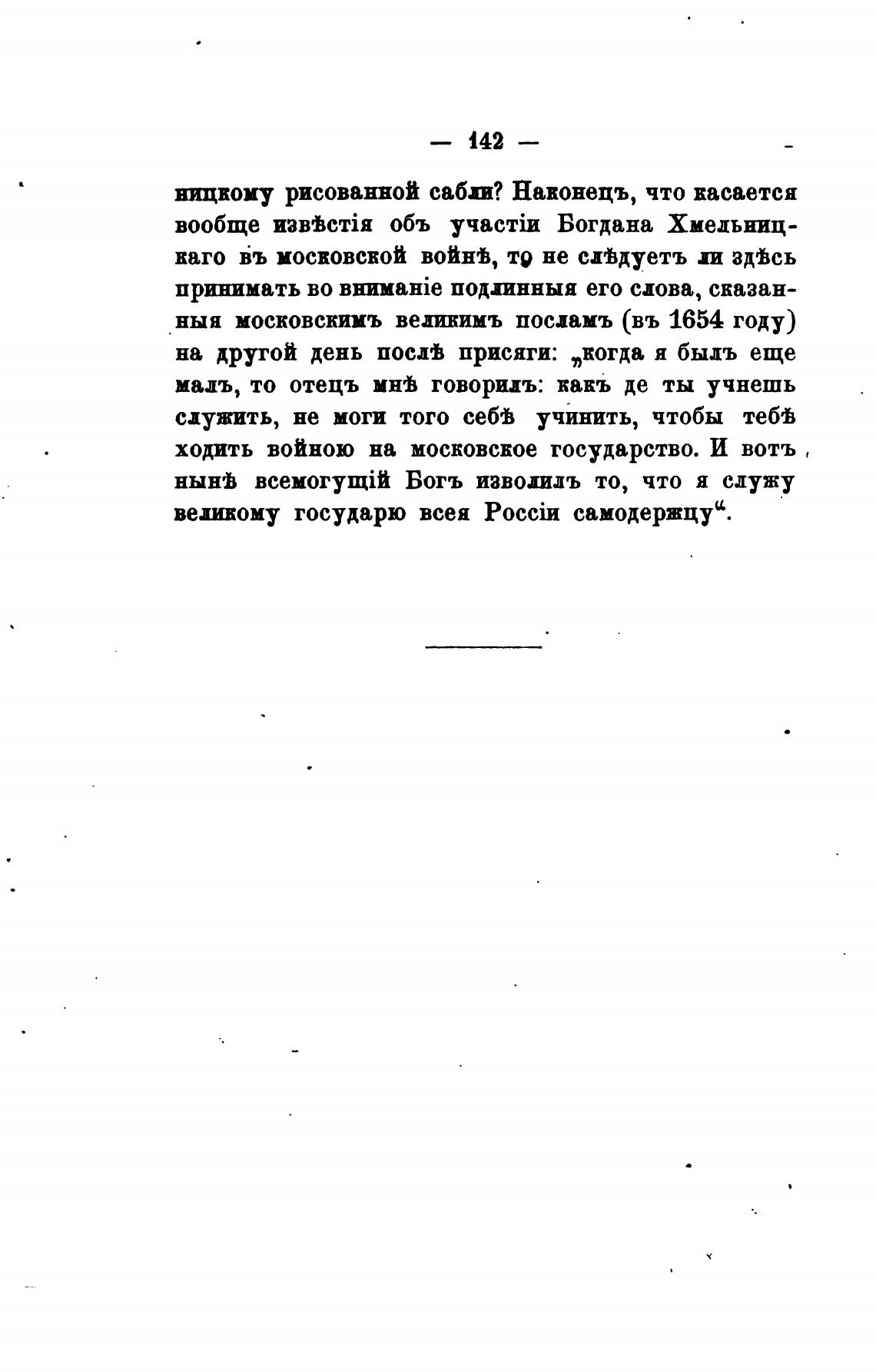 — 142 —

ницкому рисованной сабли? Наконецъ, что касается вообще извѣстія объ участіи Богдана Хмельницкаго въ московской войнѣ, то не слѣдуетъ ли здѣсь принимать во вниманіе подлинныя его слова, сказанныя московскимъ великимъ посламъ (въ 1654 году) на другой день послѣ присяги: „когда я былъ еще малъ, то отецъ мнѣ говорилъ: какъ де ты учнешь служить, не моги того себѣ учинить, чтобы тебѣ ходить войною на московское государство. И вотъ нынѣ всемогущій Богъ изволилъ то, что я служу великому государю всея Россіи самодержцу“.